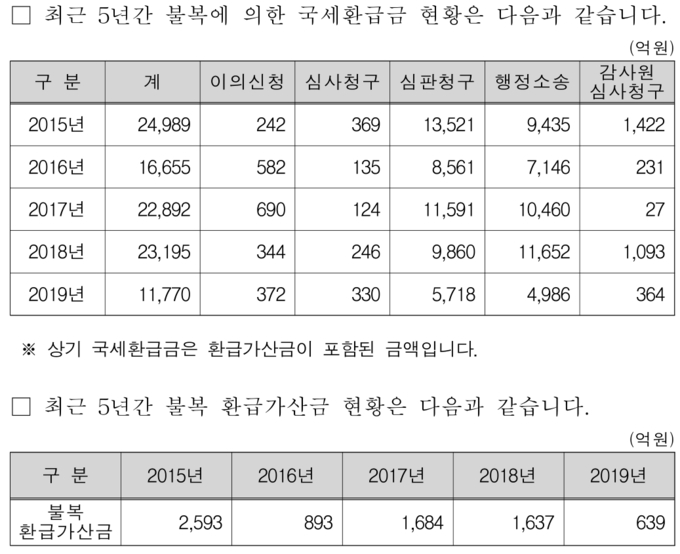 □ 최근 5년간 불복에 의한 국세환급금 현황은 다음과 같습니다.

(억원)

| 구 분 | 계 | 이의신청 | 심사청구 | 심판청구 | 행정소송 | 감사원 심사청구 |
|---|---|---|---|---|---|---|
| 2015년 | 24,989 | 242 | 369 | 13,521 | 9,435 | 1,422 |
| 2016년 | 16,655 | 582 | 135 | 8,561 | 7,146 | 231 |
| 2017년 | 22,892 | 690 | 124 | 11,591 | 10,460 | 27 |
| 2018년 | 23,195 | 344 | 246 | 9,860 | 11,652 | 1,093 |
| 2019년 | 11,770 | 372 | 330 | 5,718 | 4,986 | 364 |

※ 상기 국세환급금은 환급가산금이 포함된 금액입니다.

□ 최근 5년간 불복 환급가산금 현황은 다음과 같습니다.

(억원)

| 구 분 | 2015년 | 2016년 | 2017년 | 2018년 | 2019년 |
|---|---|---|---|---|---|
| 불복 환급가산금 | 2,593 | 893 | 1,684 | 1,637 | 639 |